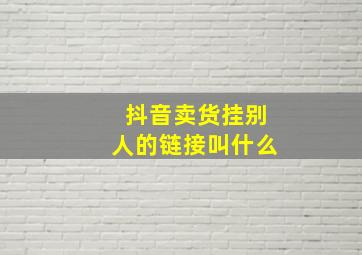 抖音卖货挂别人的链接叫什么